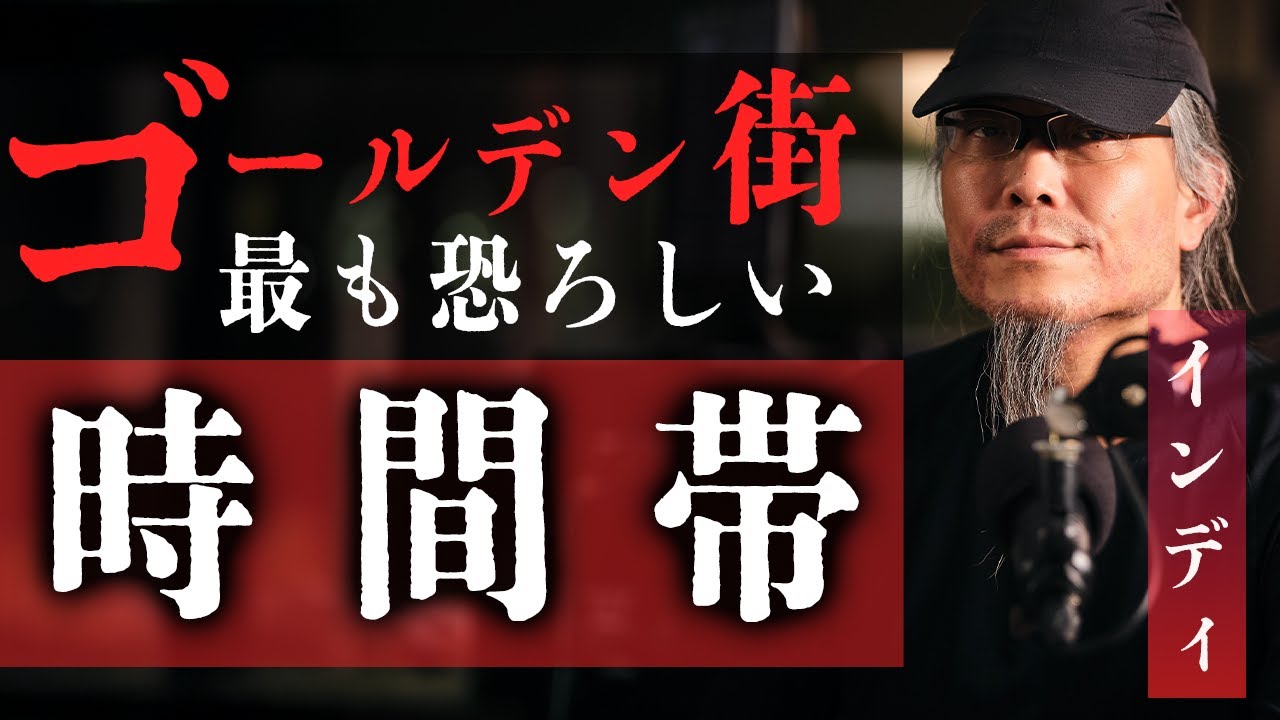 ゴールデン街
最も恐ろしい
時間帯

インディ